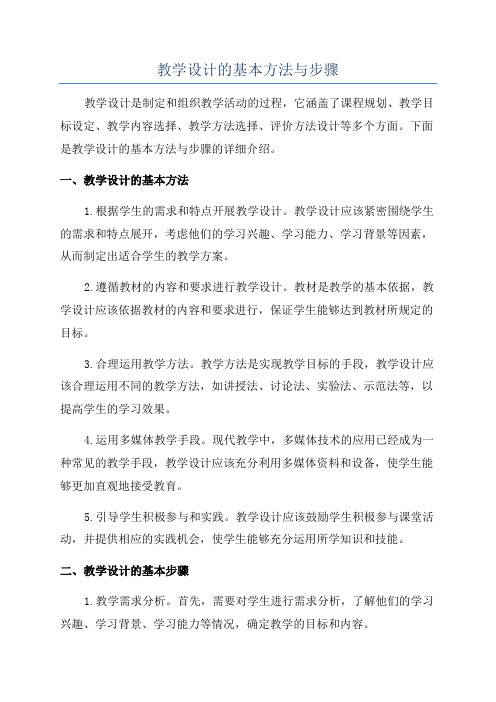 教学设计的基本方法与步骤

教学设计是制定和组织教学活动的过程，它涵盖了课程规划、教学目标设定、教学内容选择、教学方法选择、评价方法设计等多个方面。下面是教学设计的基本方法与步骤的详细介绍。

一、教学设计的基本方法

1.根据学生的需求和特点开展教学设计。教学设计应该紧密围绕学生的需求和特点展开，考虑他们的学习兴趣、学习能力、学习背景等因素，从而制定出适合学生的教学方案。

2.遵循教材的内容和要求进行教学设计。教材是教学的基本依据，教学设计应该依据教材的内容和要求进行，保证学生能够达到教材所规定的目标。

3.合理运用教学方法。教学方法是实现教学目标的手段，教学设计应该合理运用不同的教学方法，如讲授法、讨论法、实验法、示范法等，以提高学生的学习效果。

4.运用多媒体教学手段。现代教学中，多媒体技术的应用已经成为一种常见的教学手段，教学设计应该充分利用多媒体资料和设备，使学生能够更加直观地接受教育。

5.引导学生积极参与和实践。教学设计应该鼓励学生积极参与课堂活动，并提供相应的实践机会，使学生能够充分运用所学知识和技能。

二、教学设计的基本步骤

1.教学需求分析。首先，需要对学生进行需求分析，了解他们的学习兴趣、学习背景、学习能力等情况，确定教学的目标和内容。